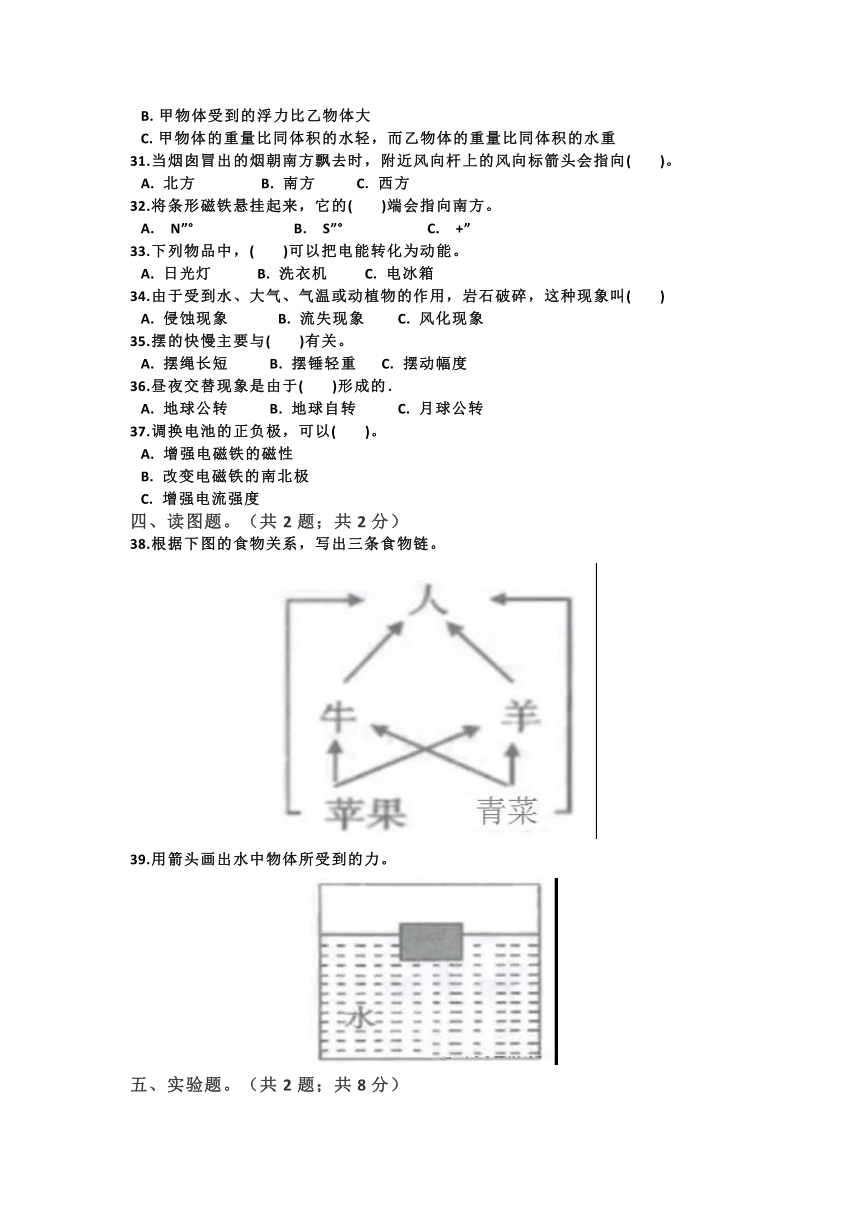 B. 甲物体受到的浮力比乙物体大

C. 甲物体的重量比同体积的水轻，而乙物体的重量比同体积的水重

31.当烟囱冒出的烟朝南方飘去时，附近风向杆上的风向标箭头会指向(　　)。

A. 北方　　B. 南方　　C. 西方

32.将条形磁铁悬挂起来，它的(　　)端会指向南方。

A. N”°　　B. S”°　　C. +”

33.下列物品中，(　　)可以把电能转化为动能。

A. 日光灯　　B. 洗衣机　　C. 电冰箱

34.由于受到水、大气、气温或动植物的作用，岩石破碎，这种现象叫(　　)

A. 侵蚀现象　　B. 流失现象　　C. 风化现象

35.摆的快慢主要与(　　)有关。

A. 摆绳长短　　B. 摆锤轻重　　C. 摆动幅度

36.昼夜交替现象是由于(　　)形成的.

A. 地球公转　　B. 地球自转　　C. 月球公转

37.调换电池的正负极，可以(　　)。

A. 增强电磁铁的磁性

B. 改变电磁铁的南北极

C. 增强电流强度

四、读图题。（共 2 题；共 2 分）

38.根据下图的食物关系，写出三条食物链。

人

牛　　羊

苹果　　青菜

39.用箭头画出水中物体所受到的力。

水

五、实验题。（共 2 题；共 8 分）